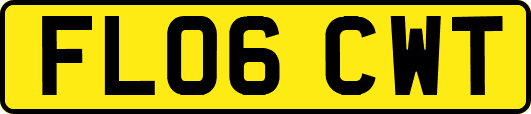 FL06 CWT